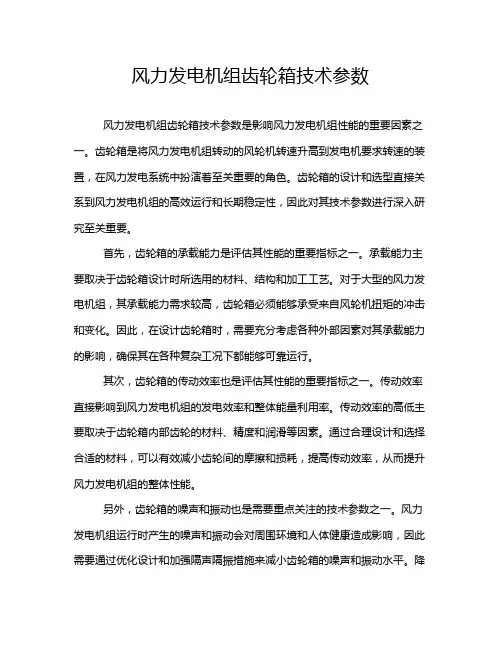 风力发电机组齿轮箱技术参数

风力发电机组齿轮箱技术参数是影响风力发电机组性能的重要因素之一。齿轮箱是将风力发电机组转动的风轮机转速升高到发电机要求转速的装置，在风力发电系统中扮演着至关重要的角色。齿轮箱的设计和选型直接关系到风力发电机组的高效运行和长期稳定性，因此对其技术参数进行深入研究至关重要。

首先，齿轮箱的承载能力是评估其性能的重要指标之一。承载能力主要取决于齿轮箱设计时所选用的材料、结构和加工工艺。对于大型的风力发电机组，其承载能力需求较高，齿轮箱必须能够承受来自风轮机扭矩的冲击和变化。因此，在设计齿轮箱时，需要充分考虑各种外部因素对其承载能力的影响，确保其在各种复杂工况下都能够可靠运行。

其次，齿轮箱的传动效率也是评估其性能的重要指标之一。传动效率直接影响到风力发电机组的发电效率和整体能量利用率。传动效率的高低主要取决于齿轮箱内部齿轮的材料、精度和润滑等因素。通过合理设计和选择合适的材料，可以有效减小齿轮间的摩擦和损耗，提高传动效率，从而提升风力发电机组的整体性能。

另外，齿轮箱的噪声和振动也是需要重点关注的技术参数之一。风力发电机组运行时产生的噪声和振动会对周围环境和人体健康造成影响，因此需要通过优化设计和加强隔声隔振措施来减小齿轮箱的噪声和振动水平。降